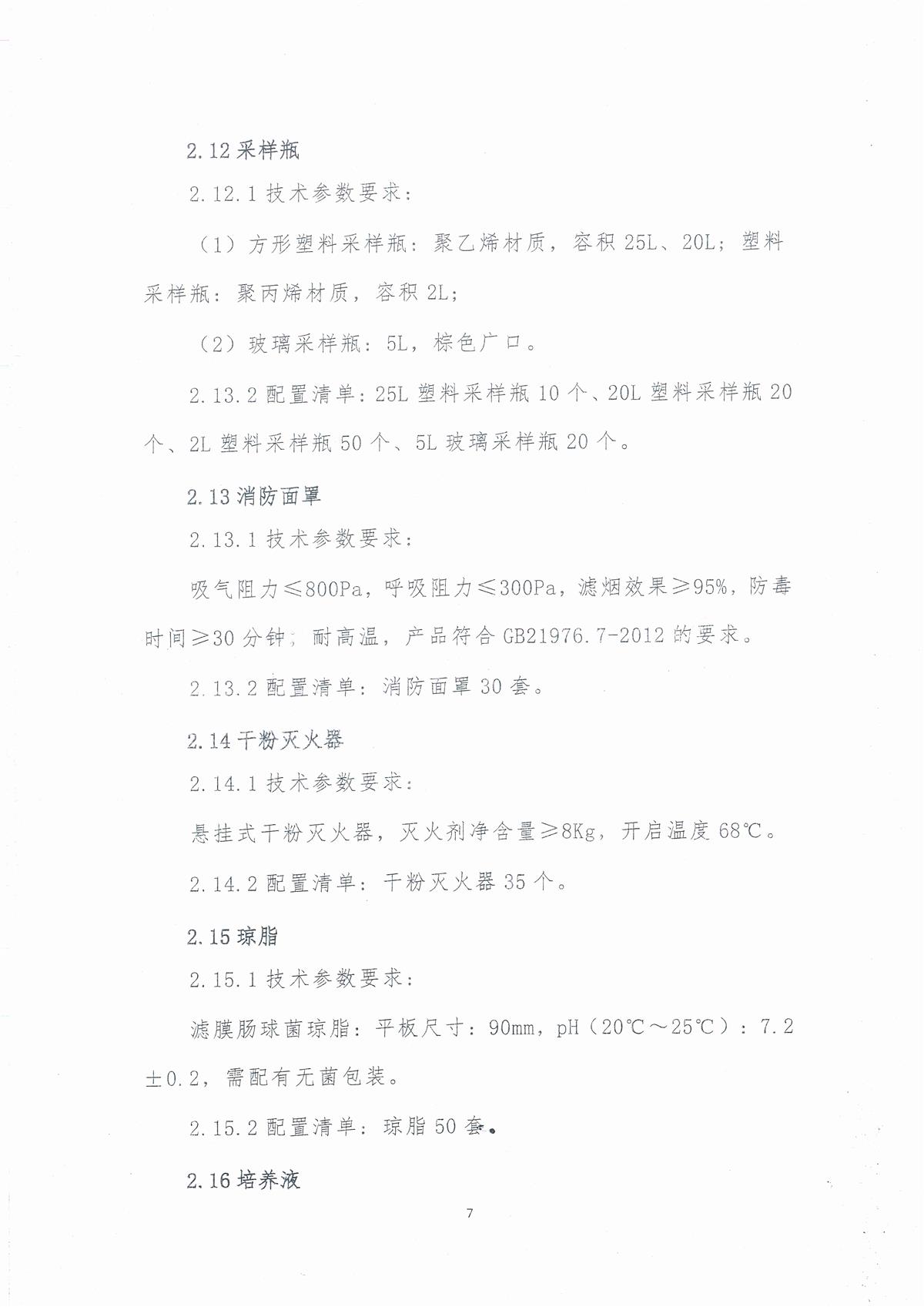 2.12 采样瓶

2.12.1 技术参数要求：

（1）方形塑料采样瓶：聚乙烯材质，容积 25L、20L；塑料采样瓶：聚丙烯材质，容积 2L；

（2）玻璃采样瓶：5L，棕色广口。

2.13.2 配置清单：25L 塑料采样瓶 10 个、20L 塑料采样瓶 20 个、2L 塑料采样瓶 50 个、5L 玻璃采样瓶 20 个。

2.13 消防面罩

2.13.1 技术参数要求：

吸气阻力≤800Pa，呼吸阻力≤300Pa，滤烟效果≥95%，防毒时间≥30 分钟；耐高温，产品符合 GB21976.7-2012 的要求。

2.13.2 配置清单：消防面罩 30 套。

2.14 干粉灭火器

2.14.1 技术参数要求：

悬挂式干粉灭火器，灭火剂净含量≥8Kg，开启温度 68℃。

2.14.2 配置清单：干粉灭火器 35 个。

2.15 琼脂

2.15.1 技术参数要求：

滤膜肠球菌琼脂：平板尺寸：90mm，pH（20℃～25℃）：7.2±0.2，需配有无菌包装。

2.15.2 配置清单：琼脂 50 套。

2.16 培养液

7